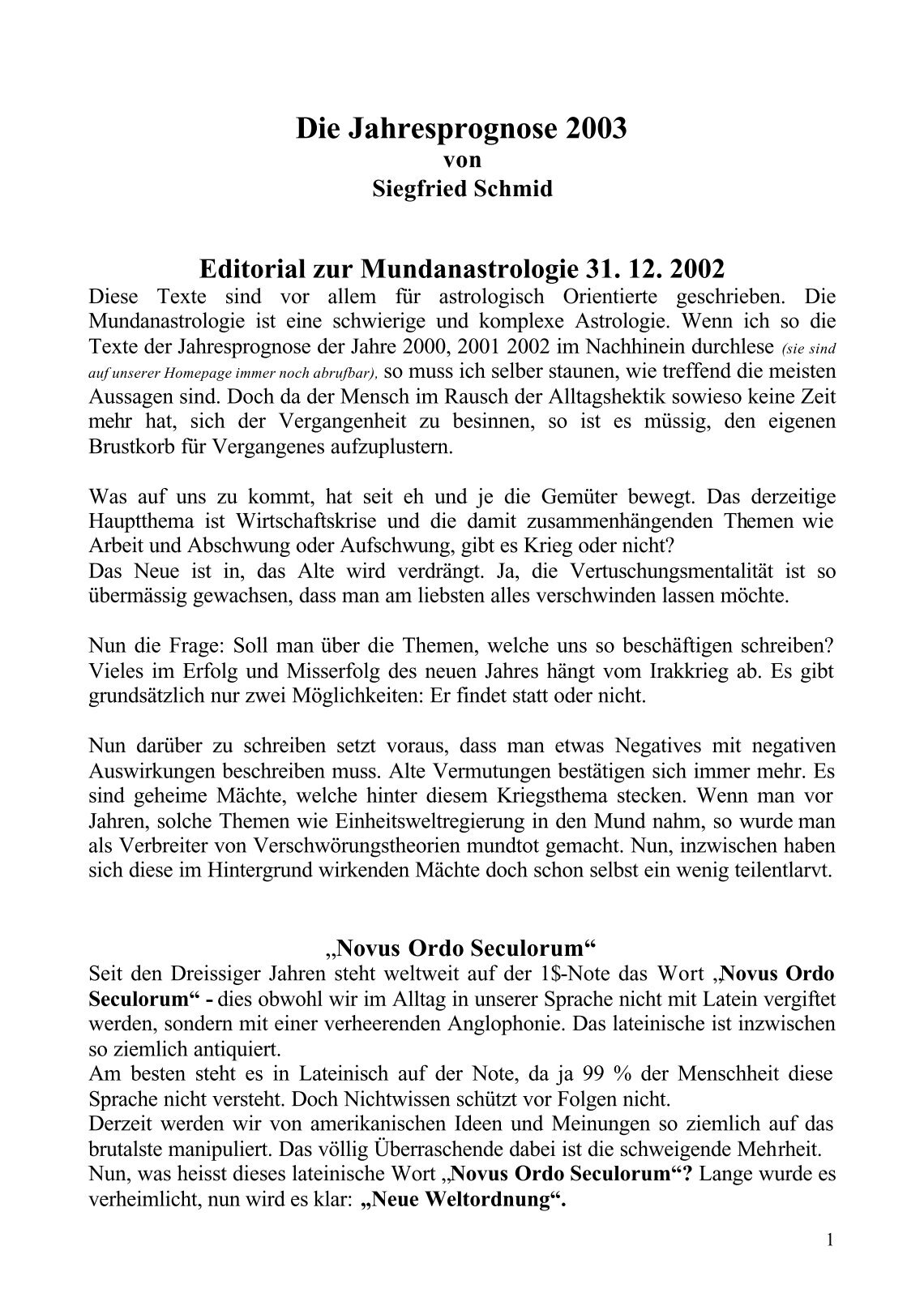 Die Jahresprognose 2003
von
Siegfried Schmid

Editorial zur Mundanastrologie 31. 12. 2002
Diese Texte sind vor allem für astrologisch Orientierte geschrieben. Die Mundanastrologie ist eine schwierige und komplexe Astrologie. Wenn ich so die Texte der Jahresprognose der Jahre 2000, 2001 2002 im Nachhinein durchlese (sie sind auf unserer Homepage immer noch abrufbar), so muss ich selber staunen, wie treffend die meisten Aussagen sind. Doch da der Mensch im Rausch der Alltagshektik sowieso keine Zeit mehr hat, sich der Vergangenheit zu besinnen, so ist es müssig, den eigenen Brustkorb für Vergangenes aufzuplustern.

Was auf uns zu kommt, hat seit eh und je die Gemüter bewegt. Das derzeitige Hauptthema ist Wirtschaftskrise und die damit zusammenhängenden Themen wie Arbeit und Abschwung oder Aufschwung, gibt es Krieg oder nicht?
Das Neue ist in, das Alte wird verdrängt. Ja, die Vertuschungsmentalität ist so übermässig gewachsen, dass man am liebsten alles verschwinden lassen möchte.

Nun die Frage: Soll man über die Themen, welche uns so beschäftigen schreiben? Vieles im Erfolg und Misserfolg des neuen Jahres hängt vom Irakkrieg ab. Es gibt grundsätzlich nur zwei Möglichkeiten: Er findet statt oder nicht.

Nun darüber zu schreiben setzt voraus, dass man etwas Negatives mit negativen Auswirkungen beschreiben muss. Alte Vermutungen bestätigen sich immer mehr. Es sind geheime Mächte, welche hinter diesem Kriegsthema stecken. Wenn man vor Jahren, solche Themen wie Einheitsweltregierung in den Mund nahm, so wurde man als Verbreiter von Verschwörungstheorien mundtot gemacht. Nun, inzwischen haben sich diese im Hintergrund wirkenden Mächte doch schon selbst ein wenig teilentlarvt.

„Novus Ordo Seculorum“
Seit den Dreissiger Jahren steht weltweit auf der 1$-Note das Wort „Novus Ordo Seculorum“ - dies obwohl wir im Alltag in unserer Sprache nicht mit Latein vergiftet werden, sondern mit einer verheerenden Anglophonie. Das lateinische ist inzwischen so ziemlich antiquiert.
Am besten steht es in Lateinisch auf der Note, da ja 99 % der Menschheit diese Sprache nicht versteht. Doch Nichtwissen schützt vor Folgen nicht.
Derzeit werden wir von amerikanischen Ideen und Meinungen so ziemlich auf das brutalste manipuliert. Das völlig Überraschende dabei ist die schweigende Mehrheit.
Nun, was heisst dieses lateinische Wort „Novus Ordo Seculorum“? Lange wurde es verheimlicht, nun wird es klar: „Neue Weltordnung“.

1